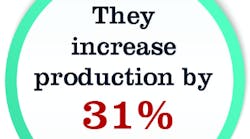 They increase production by 31%